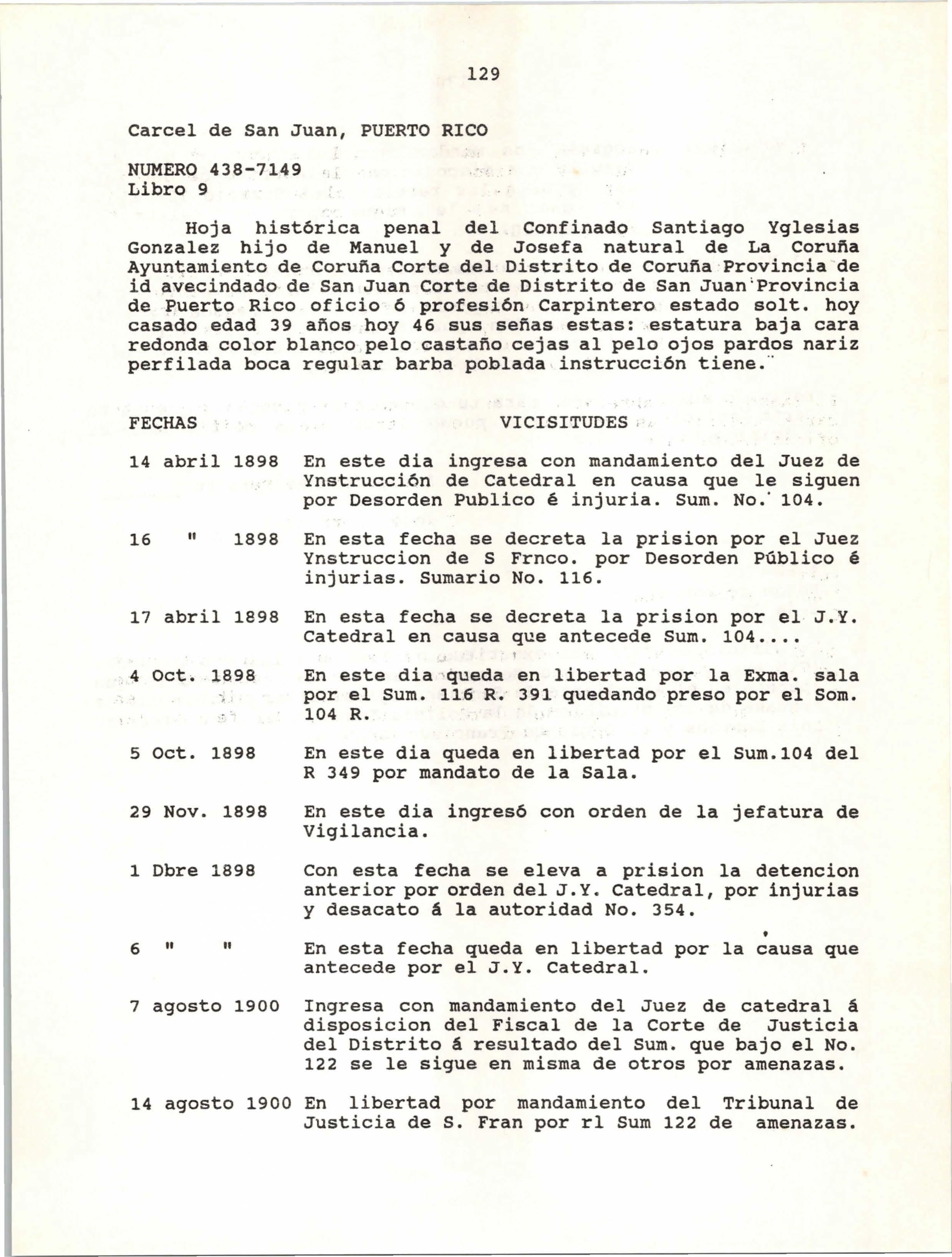 129

Carcel de San Juan, PUERTO RICO

NUMERO 438-7149
Libro 9

Hoja histórica penal del Confinado Santiago Yglesias Gonzalez hijo de Manuel y de Josefa natural de La Coruña Ayuntamiento de Coruña Corte del Distrito de Coruña Provincia de id avecindado de San Juan Corte de Distrito de San Juan Provincia de Puerto Rico oficio ó profesión Carpintero estado solt. hoy casado edad 39 años hoy 46 sus señas estas: estatura baja cara redonda color blanco pelo castaño cejas al pelo ojos pardos nariz perfilada boca regular barba poblada instrucción tiene.

| FECHAS | VICISITUDES |
|---|---|
| 14 abril 1898 | En este dia ingresa con mandamiento del Juez de Ynstrucción de Catedral en causa que le siguen por Desorden Publico é injuria. Sum. No. 104. |
| 16 " 1898 | En esta fecha se decreta la prision por el Juez Ynstruccion de S Frnco. por Desorden Público é injurias. Sumario No. 116. |
| 17 abril 1898 | En esta fecha se decreta la prision por el J.Y. Catedral en causa que antecede Sum. 104.... |
| 4 Oct. 1898 | En este dia queda en libertad por la Exma. sala por el Sum. 116 R. 391 quedando preso por el Som. 104 R. |
| 5 Oct. 1898 | En este dia queda en libertad por el Sum.104 del R 349 por mandato de la Sala. |
| 29 Nov. 1898 | En este dia ingresó con orden de la jefatura de Vigilancia. |
| 1 Dbre 1898 | Con esta fecha se eleva a prision la detencion anterior por orden del J.Y. Catedral, por injurias y desacato á la autoridad No. 354. |
| 6 " " | En esta fecha queda en libertad por la causa que antecede por el J.Y. Catedral. |
| 7 agosto 1900 | Ingresa con mandamiento del Juez de catedral á disposicion del Fiscal de la Corte de Justicia del Distrito á resultado del Sum. que bajo el No. 122 se le sigue en misma de otros por amenazas. |
| 14 agosto 1900 | En libertad por mandamiento del Tribunal de Justicia de S. Fran por rl Sum 122 de amenazas. |